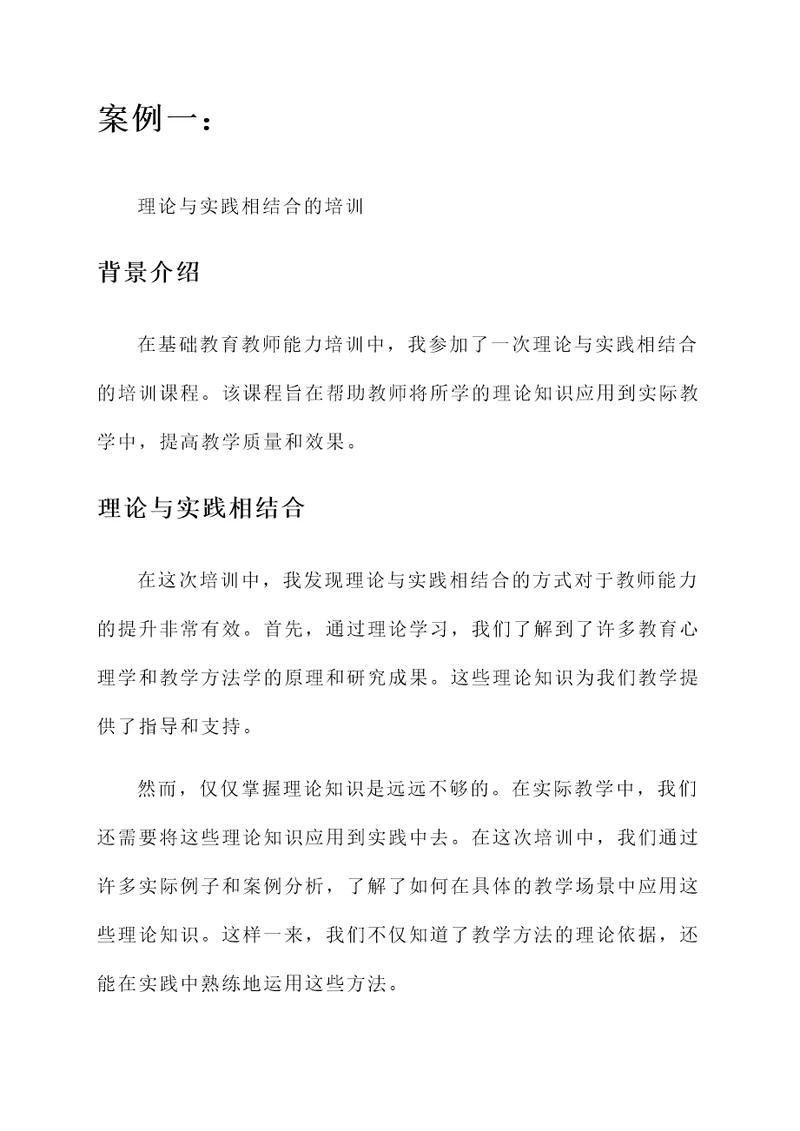 案例一：

理论与实践相结合的培训

背景介绍

在基础教育教师能力培训中，我参加了一次理论与实践相结合的培训课程。该课程旨在帮助教师将所学的理论知识应用到实际教学中，提高教学质量和效果。

理论与实践相结合

在这次培训中，我发现理论与实践相结合的方式对于教师能力的提升非常有效。首先，通过理论学习，我们了解到了许多教育心理学和教学方法学的原理和研究成果。这些理论知识为我们教学提供了指导和支持。

然而，仅仅掌握理论知识是远远不够的。在实际教学中，我们还需要将这些理论知识应用到实践中去。在这次培训中，我们通过许多实际例子和案例分析，了解了如何在具体的教学场景中应用这些理论知识。这样一来，我们不仅知道了教学方法的理论依据，还能在实践中熟练地运用这些方法。